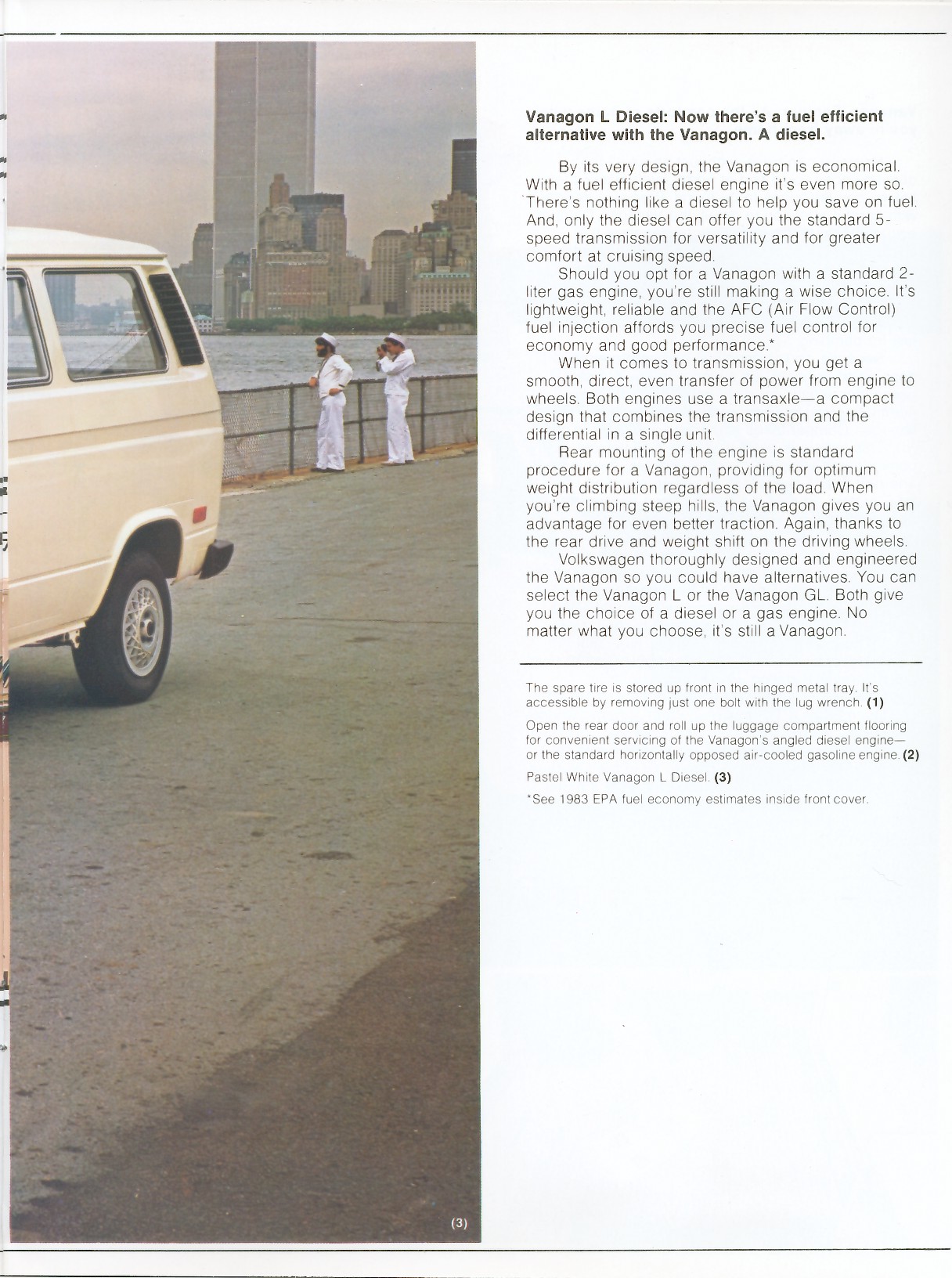 Vanagon L Diesel: Now there's a fuel efficient alternative with the Vanagon. A diesel.

By its very design, the Vanagon is economical. With a fuel efficient diesel engine it's even more so. There's nothing like a diesel to help you save on fuel. And, only the diesel can offer you the standard 5-speed transmission for versatility and for greater comfort at cruising speed.

Should you opt for a Vanagon with a standard 2-liter gas engine, you're still making a wise choice. It's lightweight, reliable and the AFC (Air Flow Control) fuel injection affords you precise fuel control for economy and good performance.*

When it comes to transmission, you get a smooth, direct, even transfer of power from engine to wheels. Both engines use a transaxle—a compact design that combines the transmission and the differential in a single unit.

Rear mounting of the engine is standard procedure for a Vanagon, providing for optimum weight distribution regardless of the load. When you're climbing steep hills, the Vanagon gives you an advantage for even better traction. Again, thanks to the rear drive and weight shift on the driving wheels.

Volkswagen thoroughly designed and engineered the Vanagon so you could have alternatives. You can select the Vanagon L or the Vanagon GL. Both give you the choice of a diesel or a gas engine. No matter what you choose, it's still a Vanagon.

The spare tire is stored up front in the hinged metal tray. It's accessible by removing just one bolt with the lug wrench. (1)

Open the rear door and roll up the luggage compartment flooring for convenient servicing of the Vanagon's angled diesel engine—or the standard horizontally opposed air-cooled gasoline engine. (2)

Pastel White Vanagon L Diesel. (3)

*See 1983 EPA fuel economy estimates inside front cover.

(3)